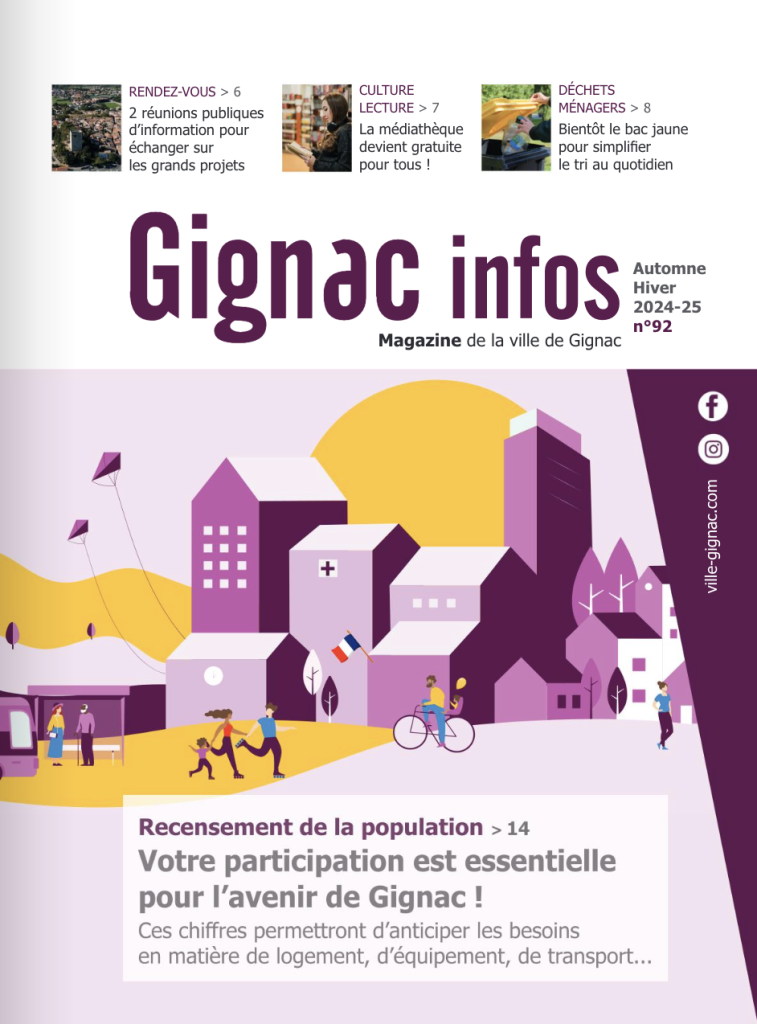 RENDEZ-VOUS > 6
2 réunions publiques d'information pour échanger sur les grands projets

CULTURE LECTURE > 7
La médiathèque devient gratuite pour tous !

DÉCHETS MÉNAGERS > 8
Bientôt le bac jaune pour simplifier le tri au quotidien

Gignac infos

Automne
Hiver
2024-25
n°92

Magazine de la ville de Gignac

ville-gignac.com

Recensement de la population > 14
Votre participation est essentielle pour l'avenir de Gignac !

Ces chiffres permettront d'anticiper les besoins en matière de logement, d'équipement, de transport...